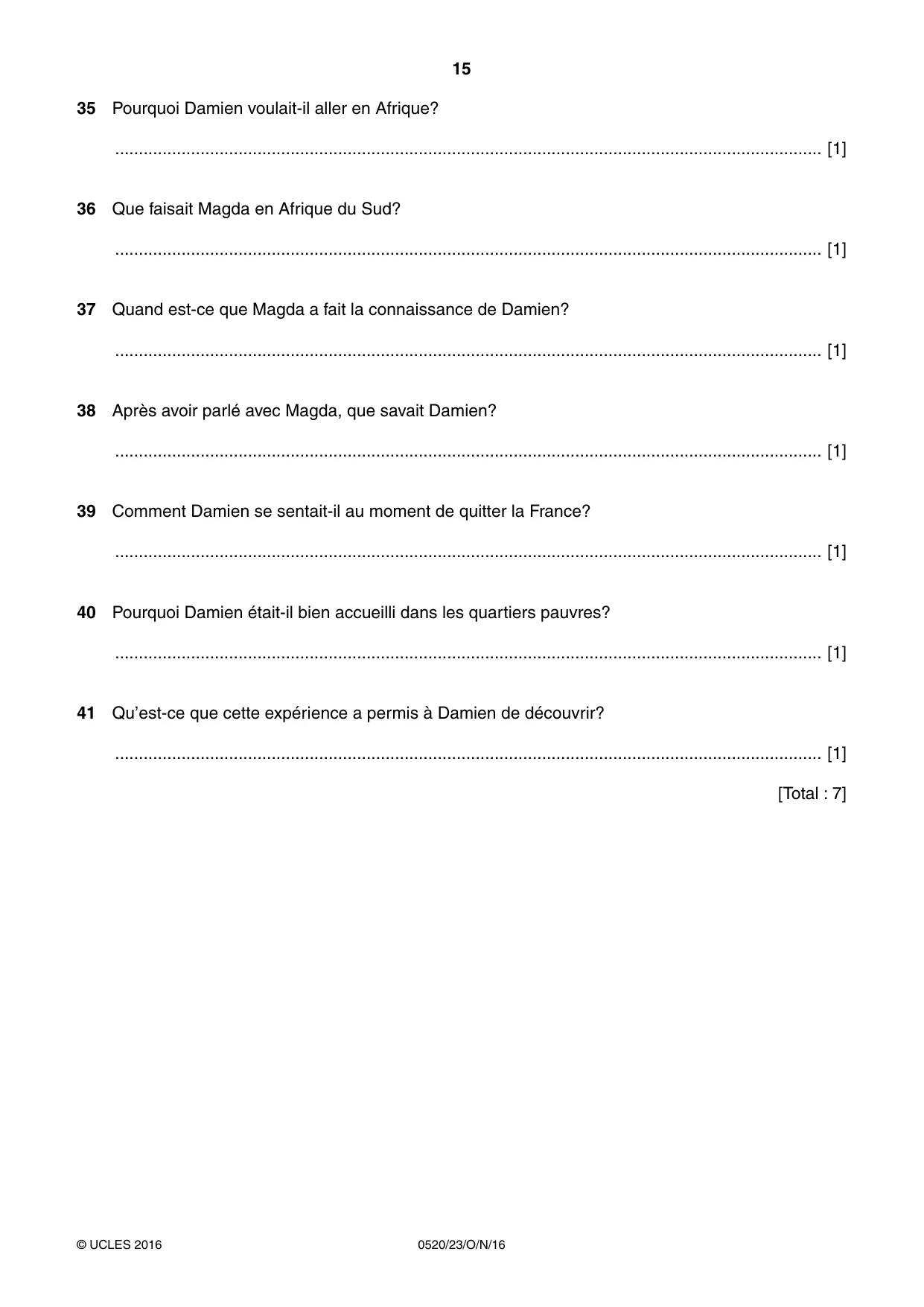 15

35 Pourquoi Damien voulait-il aller en Afrique?

____ [1]

36 Que faisait Magda en Afrique du Sud?

____ [1]

37 Quand est-ce que Magda a fait la connaissance de Damien?

____ [1]

38 Après avoir parlé avec Magda, que savait Damien?

____ [1]

39 Comment Damien se sentait-il au moment de quitter la France?

____ [1]

40 Pourquoi Damien était-il bien accueilli dans les quartiers pauvres?

____ [1]

41 Qu'est-ce que cette expérience a permis à Damien de découvrir?

____ [1]

[Total : 7]

© UCLES 2016 0520/23/O/N/16